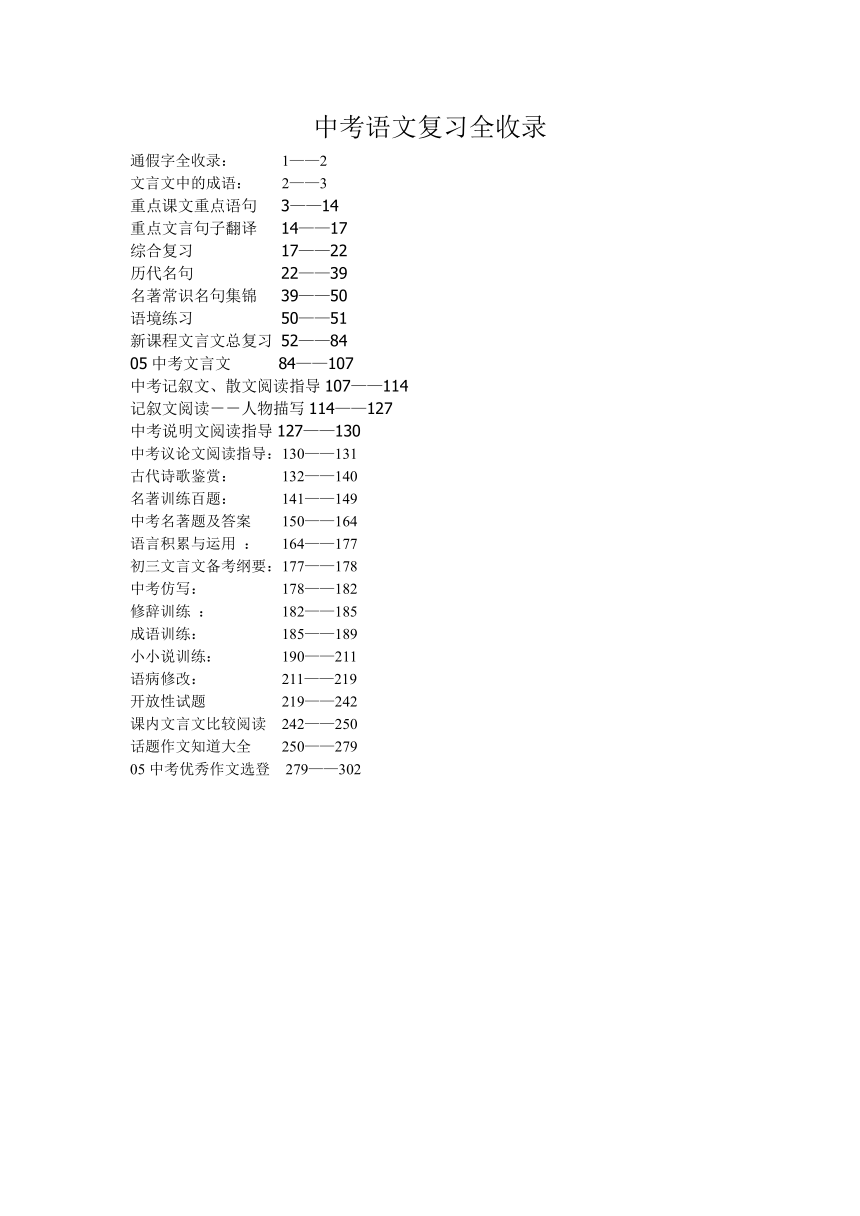 中考语文复习全收录

通假字全收录： 1——2
文言文中的成语： 2——3
重点课文重点语句 3——14
重点文言句子翻译 14——17
综合复习 17——22
历代名句 22——39
名著常识名句集锦 39——50
语境练习 50——51
新课程文言文总复习 52——84
05 中考文言文 84——107
中考记叙文、散文阅读指导 107——114
记叙文阅读－－人物描写 114——127
中考说明文阅读指导 127——130
中考议论文阅读指导：130——131
古代诗歌鉴赏： 132——140
名著训练百题： 141——149
中考名著题及答案 150——164
语言积累与运用 ： 164——177
初三文言文备考纲要：177——178
中考仿写： 178——182
修辞训练 ： 182——185
成语训练： 185——189
小小说训练： 190——211
语病修改： 211——219
开放性试题 219——242
课内文言文比较阅读 242——250
话题作文知道大全 250——279
05 中考优秀作文选登 279——302